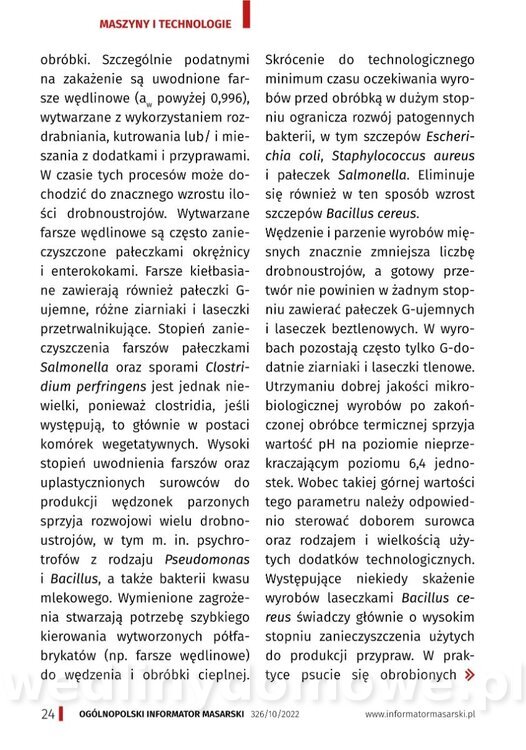 MASZYNY I TECHNOLOGIE

obróbki. Szczególnie podatnymi na zakażenie są uwodnione farsze wędlinowe ($a_w$ powyżej 0,996), wytwarzane z wykorzystaniem rozdrabniania, kutrowania lub/ i mieszania z dodatkami i przyprawami. W czasie tych procesów może dochodzić do znacznego wzrostu ilości drobnoustrojów. Wytwarzane farsze wędlinowe są często zanieczyszczone pałeczkami okrężnicy i enterokokami. Farsze kiełbasiane zawierają również pałeczki G-ujemne, różne ziarniaki i laseczki przetrwalnikujące. Stopień zanieczyszczenia farszów pałeczkami Salmonella oraz sporami Clostridium perfringens jest jednak niewielki, ponieważ clostridia, jeśli występują, to głównie w postaci komórek wegetatywnych. Wysoki stopień uwodnienia farszów oraz uplastycznionych surowców do produkcji wędzonek parzonych sprzyja rozwojowi wielu drobnoustrojów, w tym m. in. psychrotrofów z rodzaju Pseudomonas i Bacillus, a także bakterii kwasu mlekowego. Wymienione zagrożenia stwarzają potrzebę szybkiego kierowania wytworzonych półfabrykatów (np. farsze wędlinowe) do wędzenia i obróbki cieplnej.

Skrócenie do technologicznego minimum czasu oczekiwania wyrobów przed obróbką w dużym stopniu ogranicza rozwój patogennych bakterii, w tym szczepów Escherichia coli, Staphylococcus aureus i pałeczek Salmonella. Eliminuje się również w ten sposób wzrost szczepów Bacillus cereus.

Wędzenie i parzenie wyrobów mięsnych znacznie zmniejsza liczbę drobnoustrojów, a gotowy przetwór nie powinien w żadnym stopniu zawierać pałeczek G-ujemnych i laseczek beztlenowych. W wyrobach pozostają często tylko G-dodatnie ziarniaki i laseczki tlenowe. Utrzymaniu dobrej jakości mikrobiologicznej wyrobów po zakończonej obróbce termicznej sprzyja wartość pH na poziomie nieprzekraczającym poziomu 6,4 jednostek. Wobec takiej górnej wartości tego parametru należy odpowiednio sterować doborem surowca oraz rodzajem i wielkością użytych dodatków technologicznych. Występujące niekiedy skażenie wyrobów laseczkami Bacillus cereus świadczy głównie o wysokim stopniu zanieczyszczenia użytych do produkcji przypraw. W praktyce psucie się obrobionych »

wedlinydomowe.pl

24 OGÓLNOPOLSKI INFORMATOR MASARSKI 326/10/2022 www.informatormasarski.pl